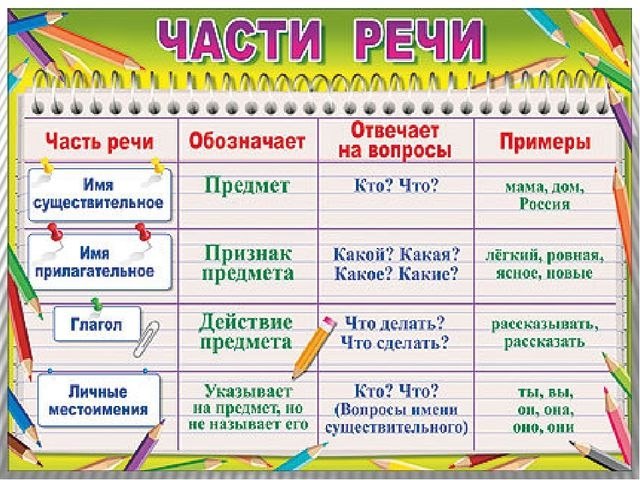 ЧАСТИ РЕЧИ

| Часть речи | Обозначает | Отвечает на вопросы | Примеры |
|---|---|---|---|
| Имя существительное | Предмет | Кто? Что? | мама, дом, Россия |
| Имя прилагательное | Признак предмета | Какой? Какая? Какое? Какие? | лёгкий, ровная, ясное, новые |
| Глагол | Действие предмета | Что делать? Что сделать? | рассказывать, рассказать |
| Личные местоимения | Указывает на предмет, но не называет его | Кто? Что? (Вопросы имени существительного) | ты, вы, он, она, оно, они |